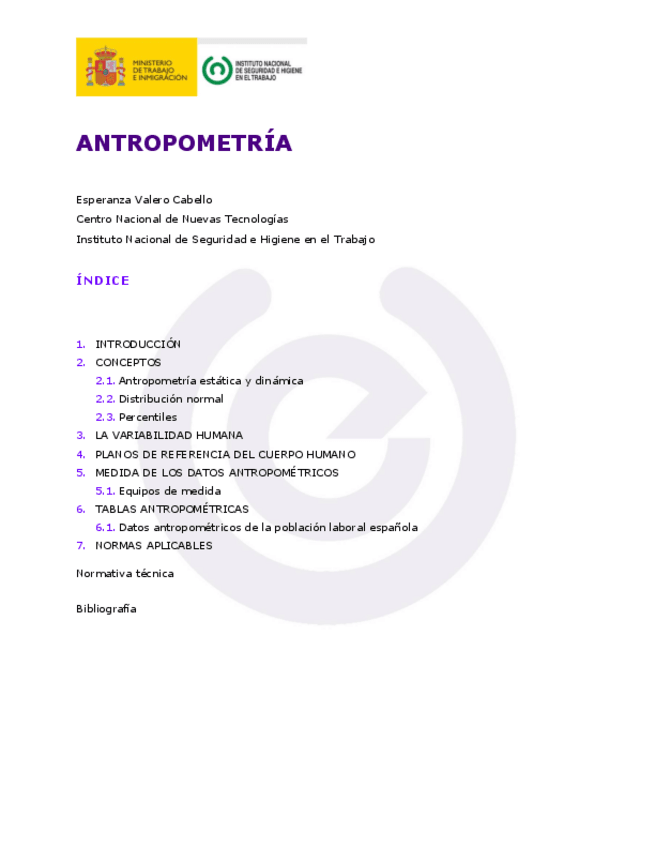 MINISTERIO DE TRABAJO E INMIGRACIÓN

INSTITUTO NACIONAL DE SEGURIDAD E HIGIENE EN EL TRABAJO

ANTROPOMETRÍA

Esperanza Valero Cabello

Centro Nacional de Nuevas Tecnologías

Instituto Nacional de Seguridad e Higiene en el Trabajo

ÍNDICE

1. INTRODUCCIÓN
2. CONCEPTOS
2.1. Antropometría estática y dinámica
2.2. Distribución normal
2.3. Percentiles
3. LA VARIABILIDAD HUMANA
4. PLANOS DE REFERENCIA DEL CUERPO HUMANO
5. MEDIDA DE LOS DATOS ANTROPOMÉTRICOS
5.1. Equipos de medida
6. TABLAS ANTROPOMÉTRICAS
6.1. Datos antropométricos de la población laboral española
7. NORMAS APLICABLES

Normativa técnica

Bibliografía